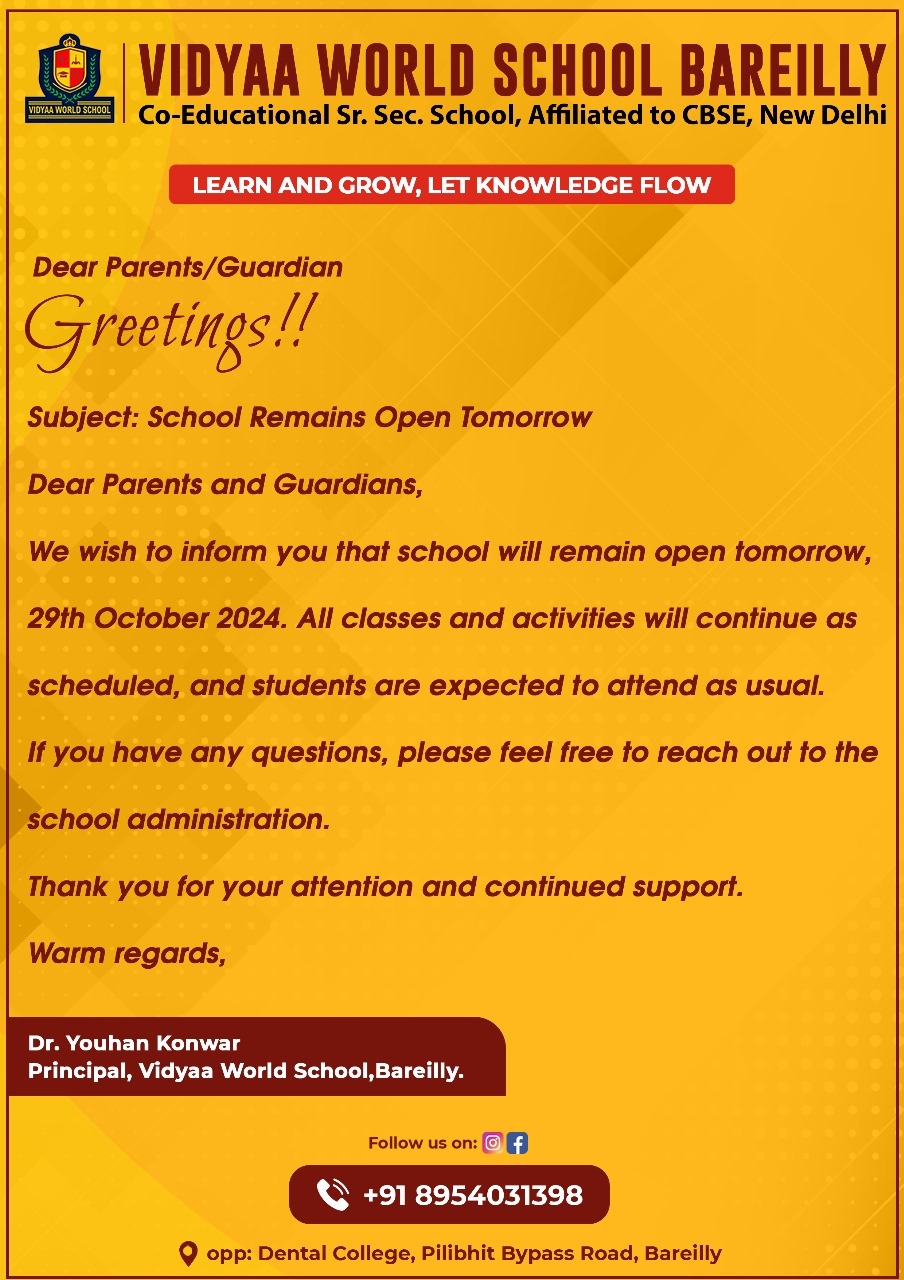 VIDYAA WORLD SCHOOL

VIDYAA WORLD SCHOOL BAREILLY
Co-Educational Sr. Sec. School, Affiliated to CBSE, New Delhi

LEARN AND GROW, LET KNOWLEDGE FLOW

Dear Parents/Guardian

Greetings!!

Subject: School Remains Open Tomorrow

Dear Parents and Guardians,

We wish to inform you that school will remain open tomorrow, 29th October 2024. All classes and activities will continue as scheduled, and students are expected to attend as usual.

If you have any questions, please feel free to reach out to the school administration.

Thank you for your attention and continued support.

Warm regards,

Dr. Youhan Konwar
Principal, Vidyaa World School,Bareilly.

Follow us on:

+91 8954031398

opp: Dental College, Pilibhit Bypass Road, Bareilly